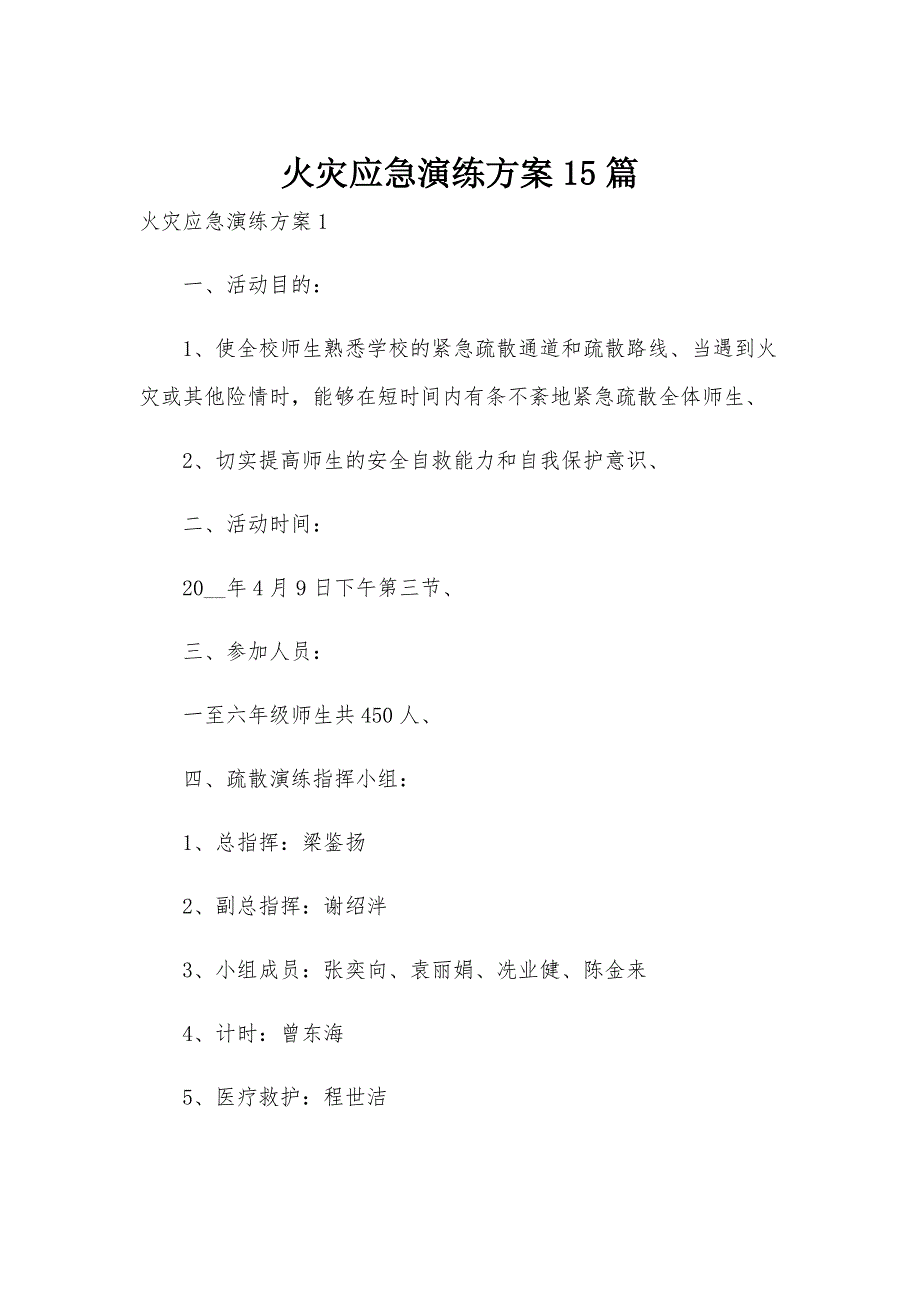 火灾应急演练方案15篇

火灾应急演练方案1

一、活动目的：

1、使全校师生熟悉学校的紧急疏散通道和疏散路线、当遇到火灾或其他险情时，能够在短时间内有条不紊地紧急疏散全体师生、

2、切实提高师生的安全自救能力和自我保护意识、

二、活动时间：

20__年4月9日下午第三节、

三、参加人员：

一至六年级师生共450人、

四、疏散演练指挥小组：

1、总指挥：梁鉴扬

2、副总指挥：谢绍泮

3、小组成员：张奕向、袁丽娟、冼业健、陈金来

4、计时：曾东海

5、医疗救护：程世洁